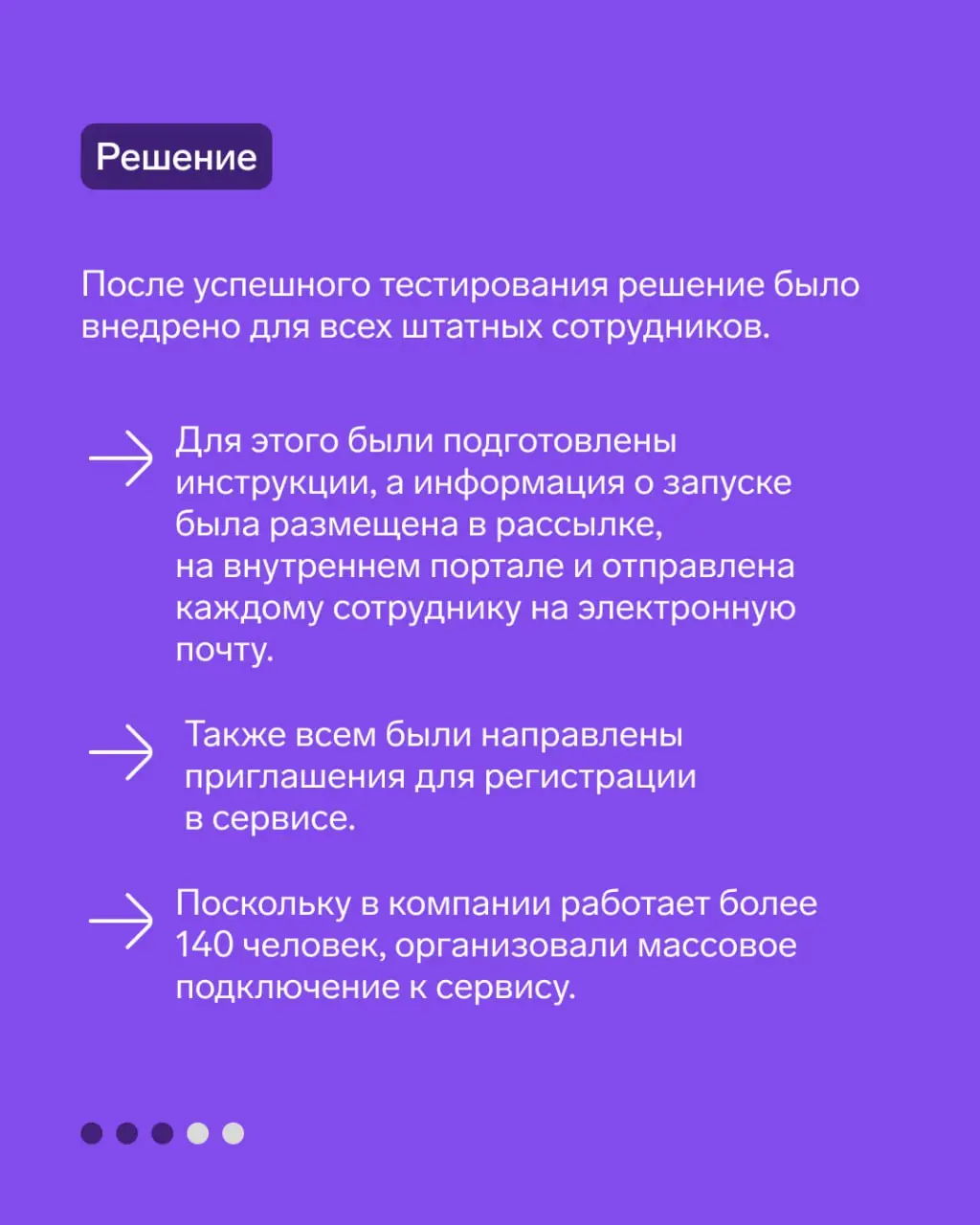 Решение

После успешного тестирования решение было внедрено для всех штатных сотрудников.

Для этого были подготовлены инструкции, а информация о запуске была размещена в рассылке, на внутреннем портале и отправлена каждому сотруднику на электронную почту.

Также всем были направлены приглашения для регистрации в сервисе.

Поскольку в компании работает более 140 человек, организовали массовое подключение к сервису.